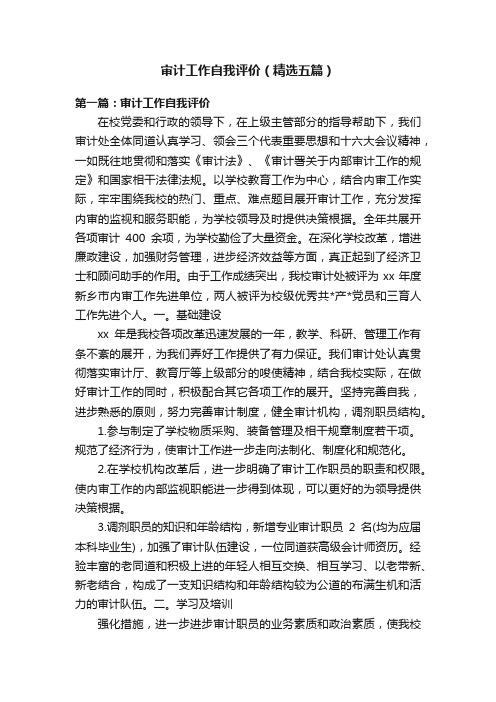 审计工作自我评价（精选五篇）

第一篇：审计工作自我评价

在校党委和行政的领导下，在上级主管部分的指导帮助下，我们审计处全体同道认真学习、领会三个代表重要思想和十六大会议精神，一如既往地贯彻和落实《审计法》、《审计署关于内部审计工作的规定》和国家相干法律法规。以学校教育工作为中心，结合内审工作实际，牢牢围绕我校的热门、重点、难点题目展开审计工作，充分发挥内审的监视和服务职能，为学校领导及时提供决策根据。全年共展开各项审计 400 余项，为学校勤俭了大量资金。在深化学校改革，增进廉政建设，加强财务管理，进步经济效益等方面，真正起到了经济卫士和顾问助手的作用。由于工作成绩突出，我校审计处被评为 xx 年度新乡市内审工作先进单位，两人被评为校级优秀共*产*党员和三育人工作先进个人。一。基础建设

xx 年是我校各项改革迅速发展的一年，教学、科研、管理工作有条不紊的展开，为我们弄好工作提供了有力保证。我们审计处认真贯彻落实审计厅、教育厅等上级部分的唆使精神，结合我校实际，在做好审计工作的同时，积极配合其它各项工作的展开。坚持完善自我，进步熟悉的原则，努力完善审计制度，健全审计机构，调剂职员结构。

1.参与制定了学校物质采购、装备管理及相干规章制度若干项。规范了经济行为，使审计工作进一步走向法制化、制度化和规范化。

2.在学校机构改革后，进一步明确了审计工作职员的职责和权限。使内审工作的内部监视职能进一步得到体现，可以更好的为领导提供决策根据。

3.调剂职员的知识和年龄结构，新增专业审计职员 2 名(均为应届本科毕业生)，加强了审计队伍建设，一位同道获高级会计师资历。经验丰富的老同道和积极上进的年轻人相互交换、相互学习、以老带新、新老结合，构成了一支知识结构和年龄结构较为公道的布满生机和活力的审计队伍。二。学习及培训

强化措施，进一步进步审计职员的业务素质和政治素质，使我校